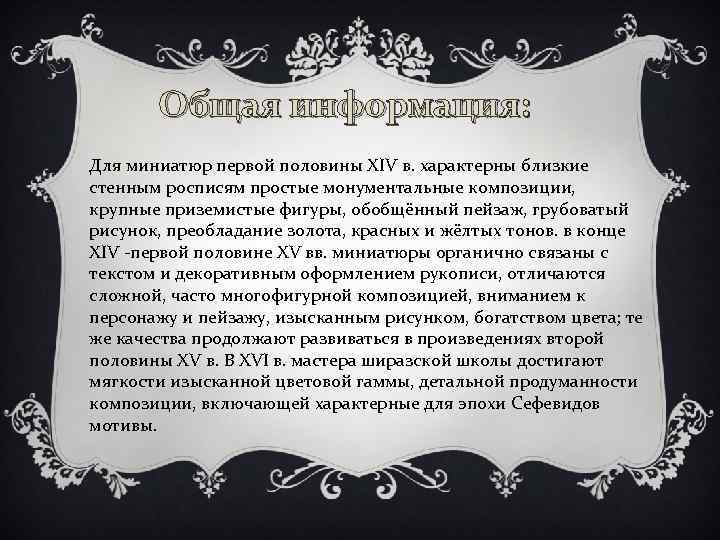 Общая информация:

Для миниатюр первой половины XIV в. характерны близкие стенным росписям простые монументальные композиции, крупные приземистые фигуры, обобщённый пейзаж, грубоватый рисунок, преобладание золота, красных и жёлтых тонов. в конце XIV -первой половине XV вв. миниатюры органично связаны с текстом и декоративным оформлением рукописи, отличаются сложной, часто многофигурной композицией, вниманием к персонажу и пейзажу, изысканным рисунком, богатством цвета; те же качества продолжают развиваться в произведениях второй половины XV в. В XVI в. мастера ширазской школы достигают мягкости изысканной цветовой гаммы, детальной продуманности композиции, включающей характерные для эпохи Сефевидов мотивы.